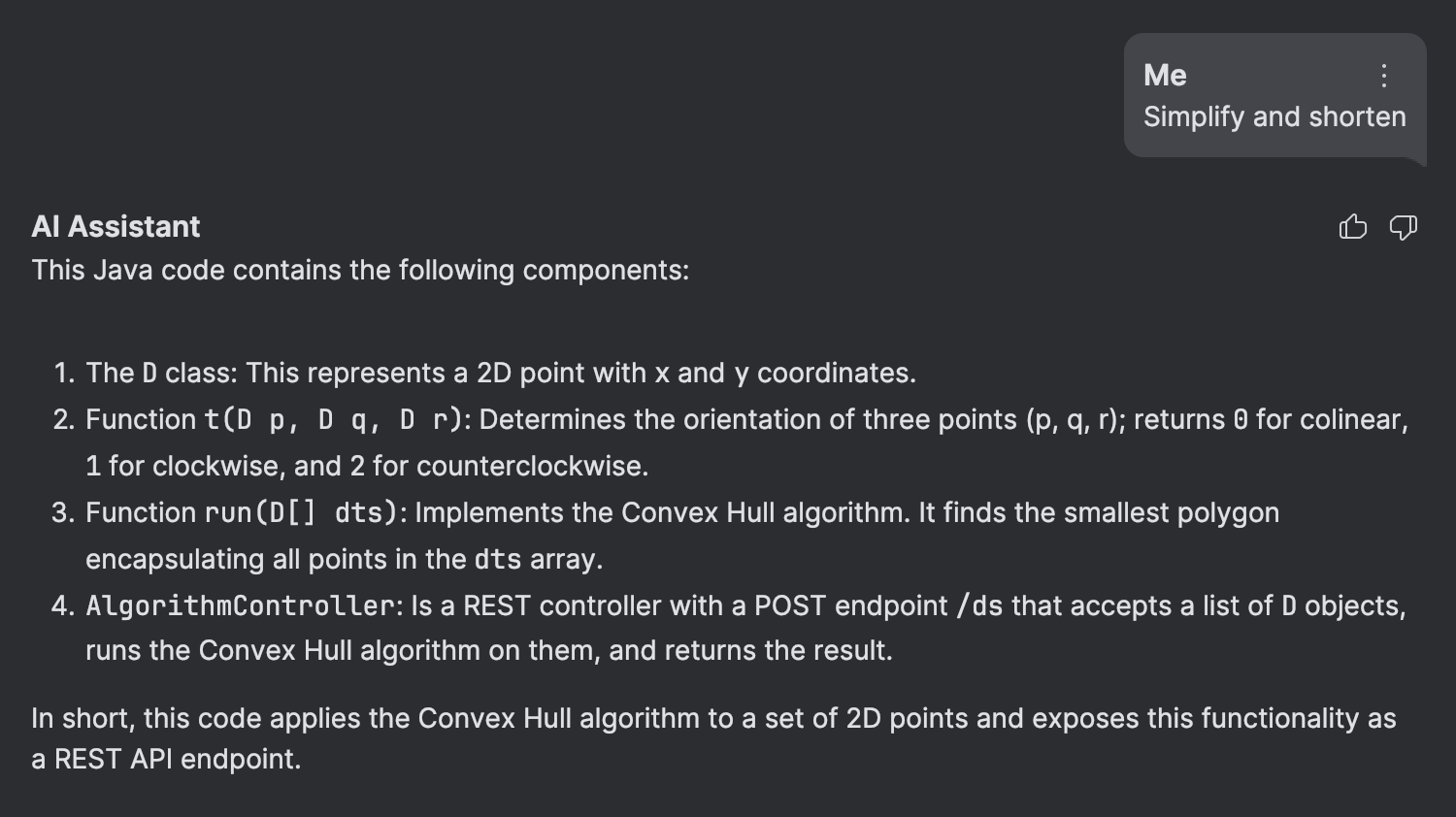 Me
Simplify and shorten

AI Assistant
This Java code contains the following components:

1. The D class: This represents a 2D point with x and y coordinates.
2. Function t(D p, D q, D r): Determines the orientation of three points (p, q, r); returns 0 for colinear, 1 for clockwise, and 2 for counterclockwise.
3. Function run(D[] dts): Implements the Convex Hull algorithm. It finds the smallest polygon encapsulating all points in the dts array.
4. AlgorithmController: Is a REST controller with a POST endpoint /ds that accepts a list of D objects, runs the Convex Hull algorithm on them, and returns the result.

In short, this code applies the Convex Hull algorithm to a set of 2D points and exposes this functionality as a REST API endpoint.